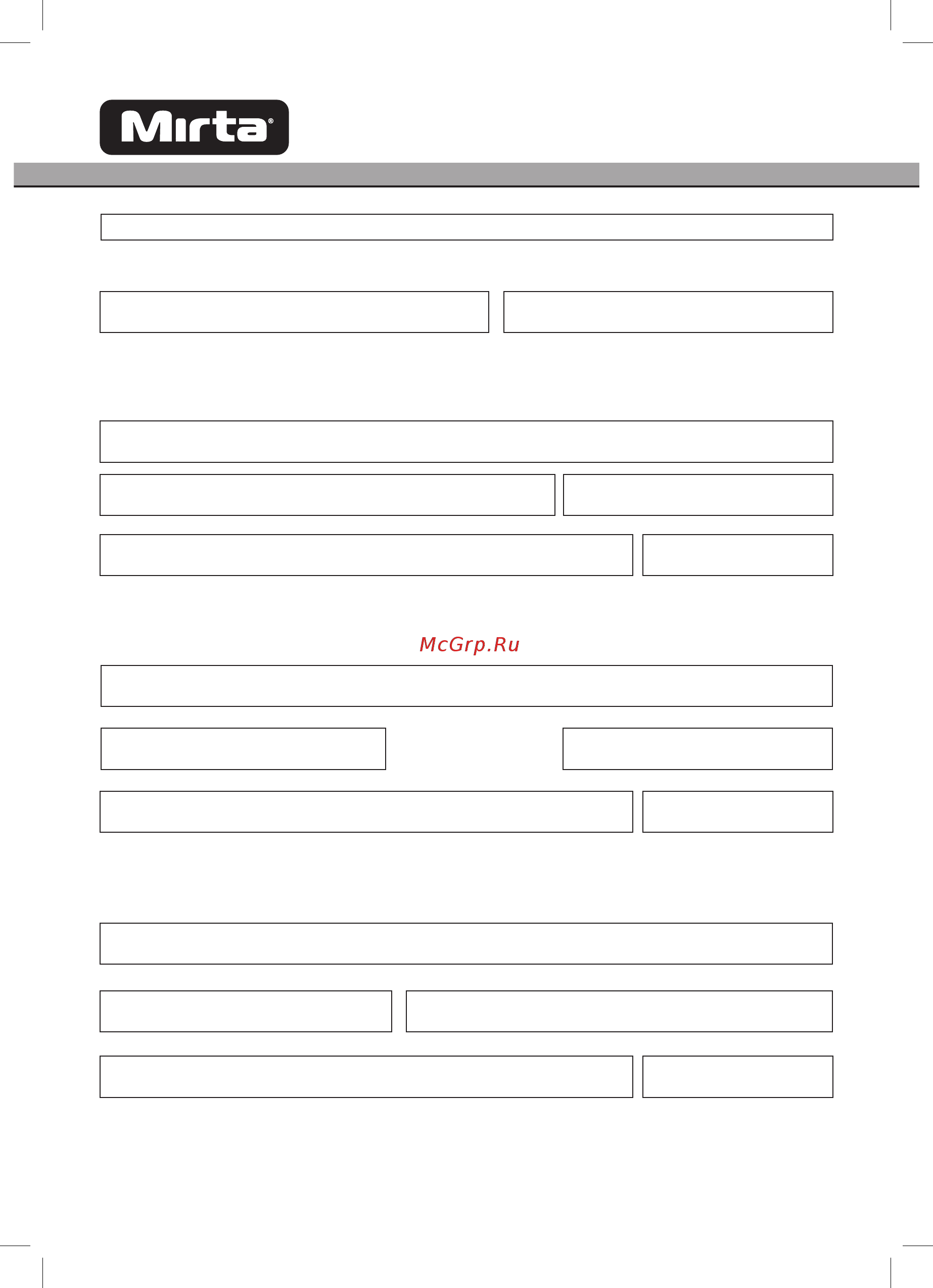 Mirta®

McGrp.Ru